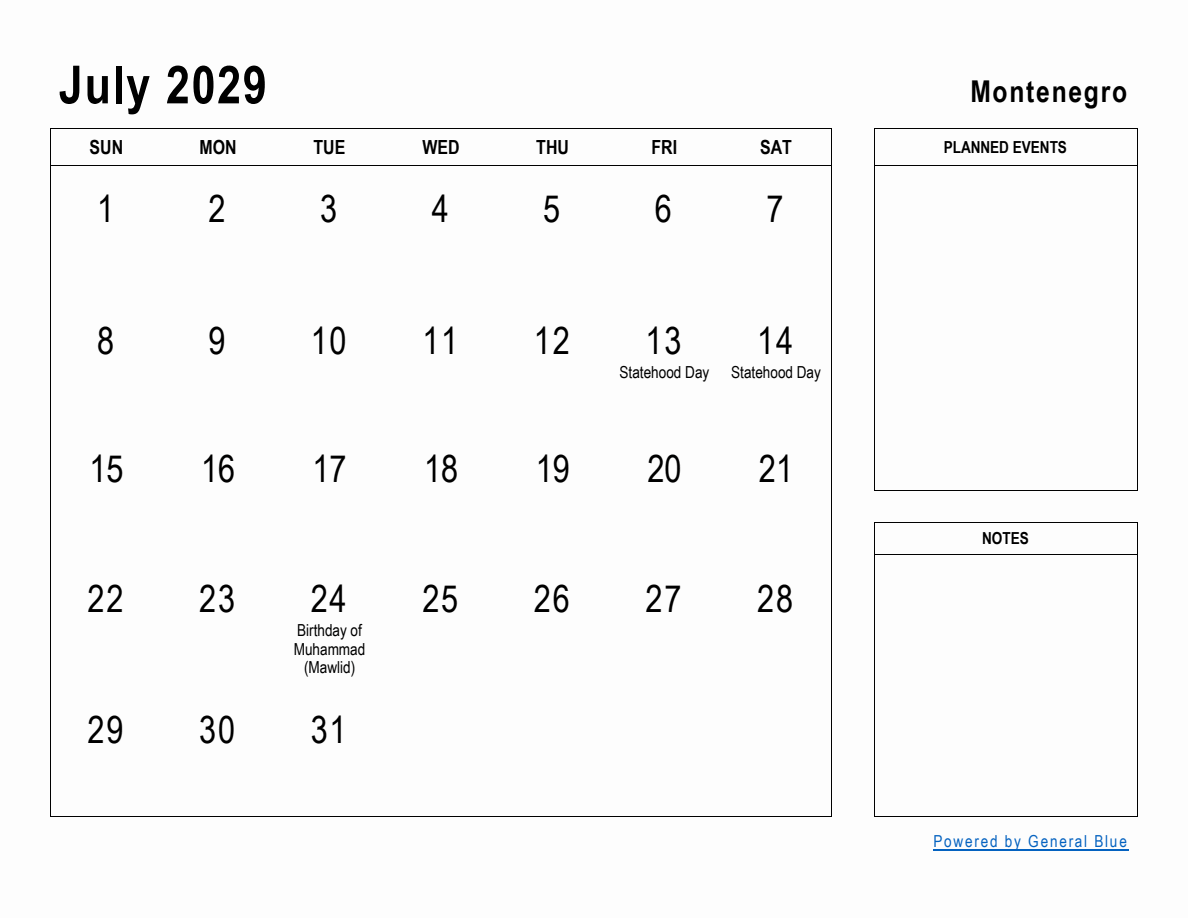 July 2029

Montenegro

| SUN | MON | TUE | WED | THU | FRI | SAT |
|---|---|---|---|---|---|---|
| 1 | 2 | 3 | 4 | 5 | 6 | 7 |
| 8 | 9 | 10 | 11 | 12 | 13 Statehood Day | 14 Statehood Day |
| 15 | 16 | 17 | 18 | 19 | 20 | 21 |
| 22 | 23 | 24 Birthday of Muhammad (Mawlid) | 25 | 26 | 27 | 28 |
| 29 | 30 | 31 | | | | |

PLANNED EVENTS

NOTES

Powered by General Blue